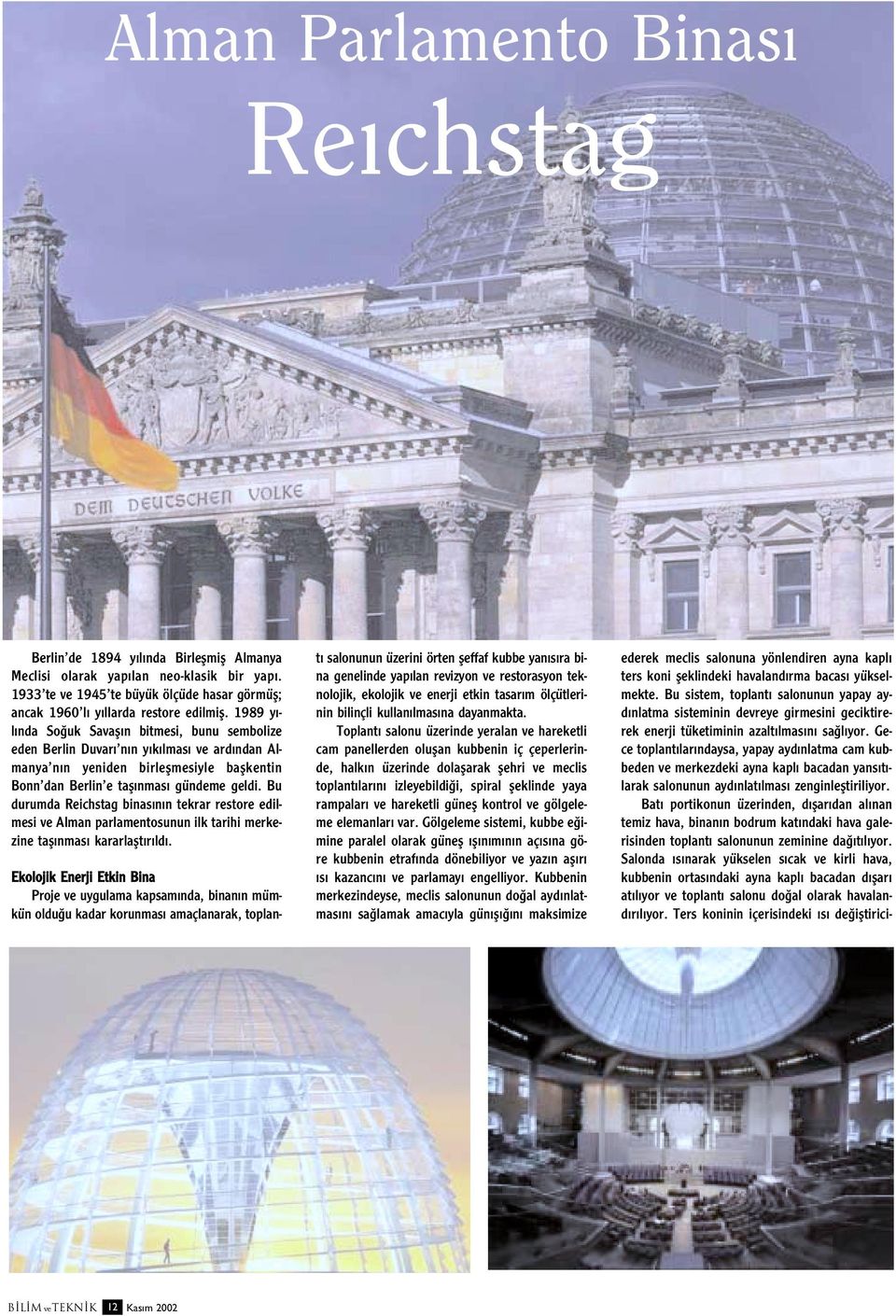 Alman Parlamento Binası

Reıchstag

DEM DEUTSCHEN VOLKE

Berlin'de 1894 yılında Birleşmiş Almanya Meclisi olarak yapılan neo-klasik bir yapı. 1933'te ve 1945'te büyük ölçüde hasar görmüş; ancak 1960'lı yıllarda restore edilmiş. 1989 yılında Soğuk Savaşın bitmesi, bunu sembolize eden Berlin Duvarı'nın yıkılması ve ardından Almanya'nın yeniden birleşmesiyle başkentin Bonn'dan Berlin'e taşınması gündeme geldi. Bu durumda Reichstag binasının tekrar restore edilmesi ve Alman parlamentosunun ilk tarihi merkezine taşınması kararlaştırıldı.

Ekolojik Enerji Etkin Bina

Proje ve uygulama kapsamında, binanın mümkün olduğu kadar korunması amaçlanarak, toplantı salonunun üzerini örten şeffaf kubbe yanısıra bina genelinde yapılan revizyon ve restorasyon teknolojik, ekolojik ve enerji etkin tasarım ölçütlerinin bilinçli kullanılmasına dayanmakta.

Toplantı salonu üzerinde yeralan ve hareketli cam panellerden oluşan kubbenin iç çeperlerinde, halkın üzerinde dolaşarak şehri ve meclis toplantılarını izleyebildiği, spiral şeklinde yaya rampaları ve hareketli güneş kontrol ve gölgeleme elemanları var. Gölgeleme sistemi, kubbe eğimine paralel olarak güneş ışınımının açısına göre kubbenin etrafında dönebiliyor ve yazın aşırı ısı kazancını ve parlamayı engelliyor. Kubbenin merkezindeyse, meclis salonunun doğal aydınlatmasını sağlamak amacıyla günışığını maksimize ederek meclis salonuna yönlendiren ayna kaplı ters koni şeklindeki havalandırma bacası yükselmekte. Bu sistem, toplantı salonunun yapay aydınlatma sisteminin devreye girmesini geciktirerek enerji tüketiminin azaltılmasını sağlıyor. Gece toplantılarındaysa, yapay aydınlatma cam kubbeden ve merkezdeki ayna kaplı bacadan yansıtılarak salonunun aydınlatılması zenginleştiriliyor.

Batı portikonun üzerinden, dışarıdan alınan temiz hava, binanın bodrum katındaki hava galerisinden toplantı salonunun zeminine dağıtılıyor. Salonda ısınarak yükselen sıcak ve kirli hava, kubbenin ortasındaki ayna kaplı bacadan dışarı atılıyor ve toplantı salonu doğal olarak havalandırılıyor. Ters koninin içerisindeki ısı değiştirici-

BİLİM ve TEKNİK 12 Kasım 2002